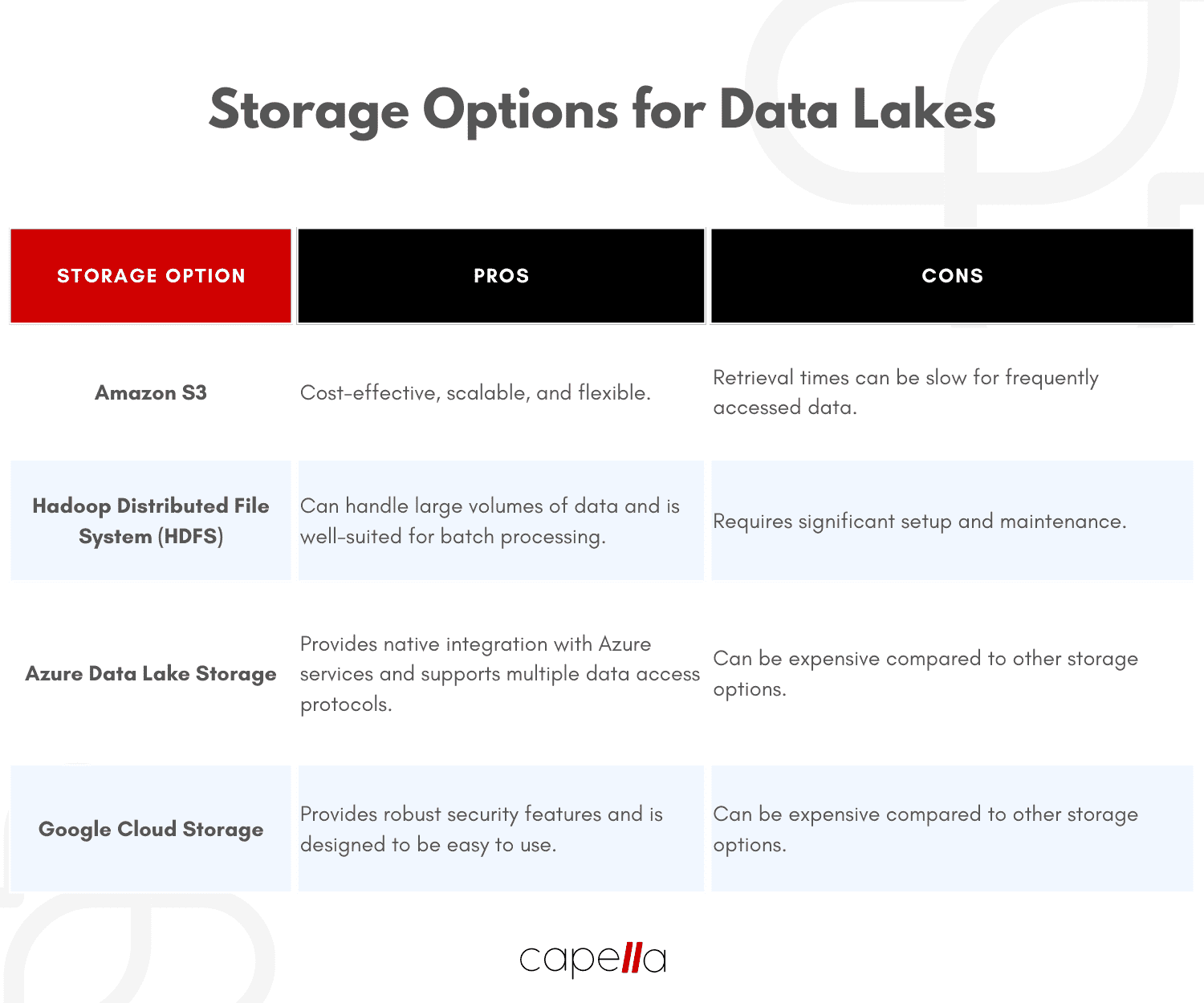 Storage Options for Data Lakes

| STORAGE OPTION | PROS | CONS |
|---|---|---|
| Amazon S3 | Cost-effective, scalable, and flexible. | Retrieval times can be slow for frequently accessed data. |
| Hadoop Distributed File System (HDFS) | Can handle large volumes of data and is well-suited for batch processing. | Requires significant setup and maintenance. |
| Azure Data Lake Storage | Provides native integration with Azure services and supports multiple data access protocols. | Can be expensive compared to other storage options. |
| Google Cloud Storage | Provides robust security features and is designed to be easy to use. | Can be expensive compared to other storage options. |

capella